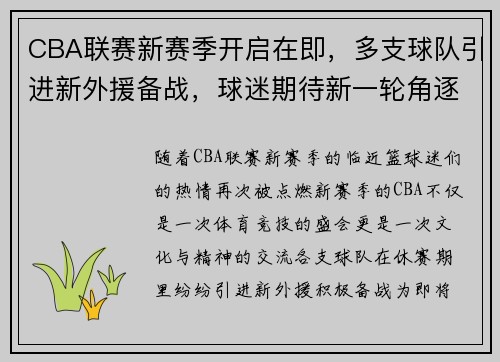 CBA联赛新赛季开启在即，多支球队引进新外援备战，球迷期待新一轮角逐

随着CBA联赛新赛季的临近篮球迷们的热情再次被点燃新赛季的CBA不仅是一次体育竞技的盛会更是一次文化与精神的交流各支球队在休赛期里纷纷引进新外援积极备战为即将